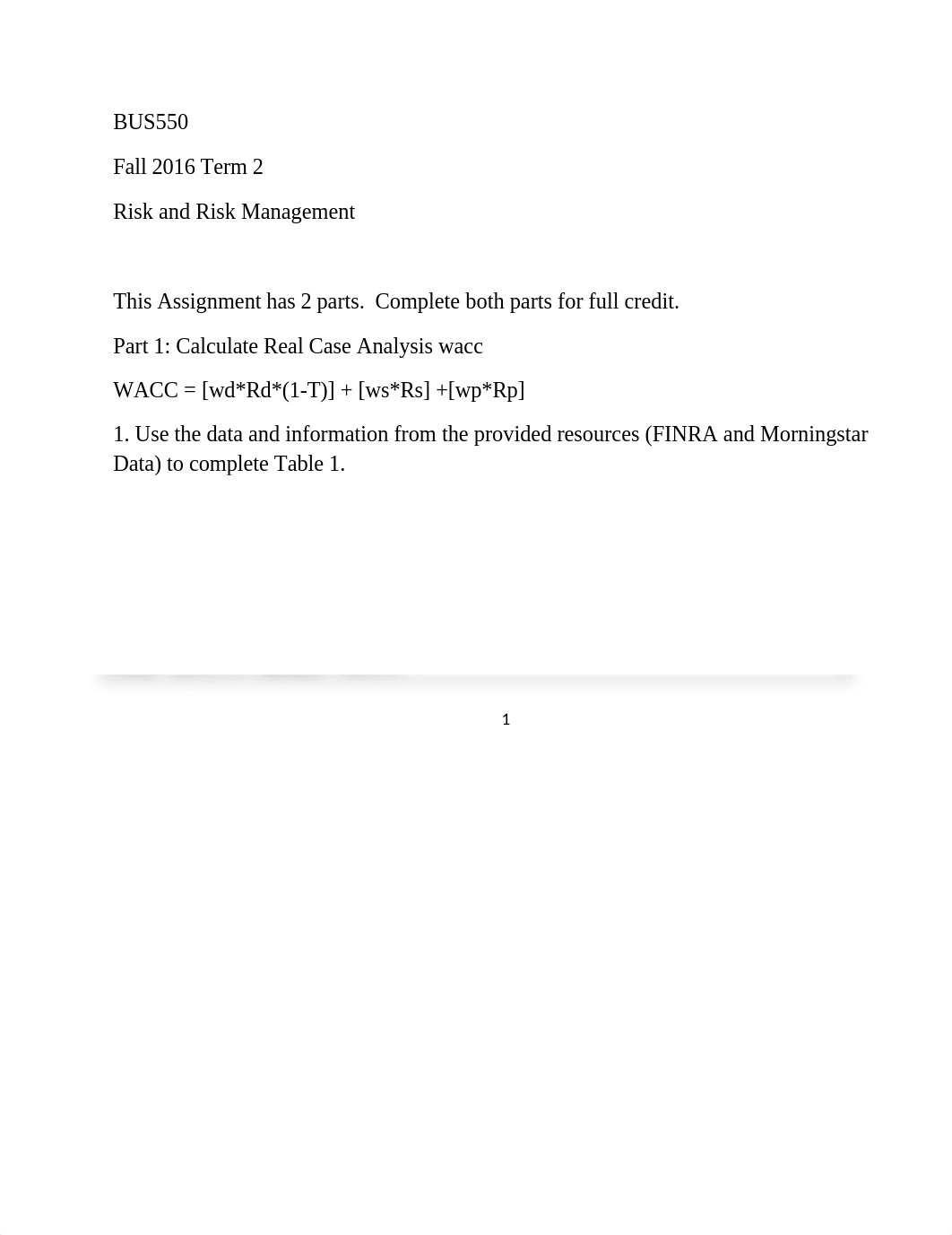 BUS550

Fall 2016 Term 2

Risk and Risk Management

This Assignment has 2 parts. Complete both parts for full credit.

Part 1: Calculate Real Case Analysis wacc

WACC = [wd*Rd*(1-T)] + [ws*Rs] +[wp*Rp]

1. Use the data and information from the provided resources (FINRA and Morningstar Data) to complete Table 1.

1